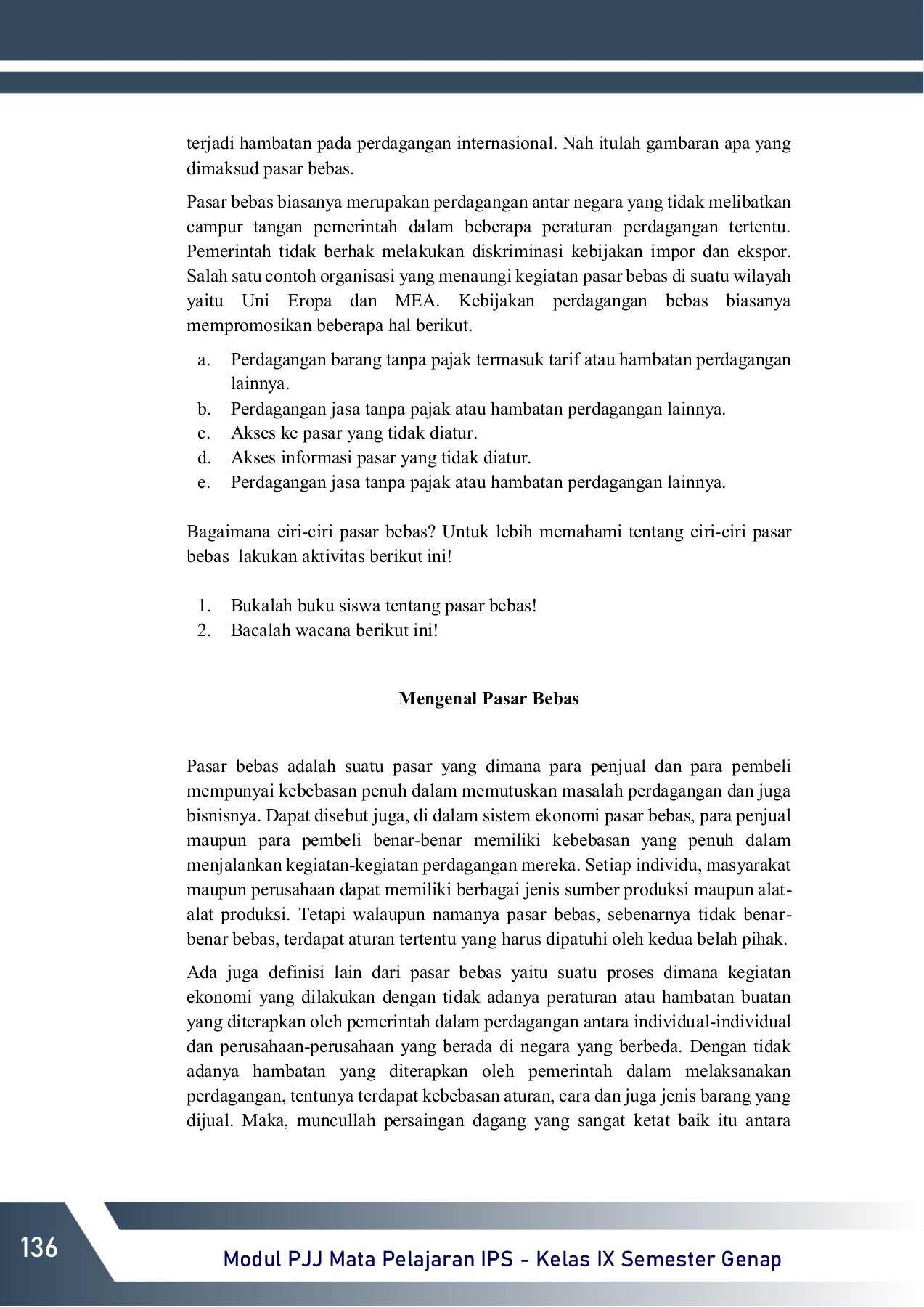 terjadi hambatan pada perdagangan internasional. Nah itulah gambaran apa yang dimaksud pasar bebas.

Pasar bebas biasanya merupakan perdagangan antar negara yang tidak melibatkan campur tangan pemerintah dalam beberapa peraturan perdagangan tertentu. Pemerintah tidak berhak melakukan diskriminasi kebijakan impor dan ekspor. Salah satu contoh organisasi yang menaungi kegiatan pasar bebas di suatu wilayah yaitu Uni Eropa dan MEA. Kebijakan perdagangan bebas biasanya mempromosikan beberapa hal berikut.

a. Perdagangan barang tanpa pajak termasuk tarif atau hambatan perdagangan lainnya.
b. Perdagangan jasa tanpa pajak atau hambatan perdagangan lainnya.
c. Akses ke pasar yang tidak diatur.
d. Akses informasi pasar yang tidak diatur.
e. Perdagangan jasa tanpa pajak atau hambatan perdagangan lainnya.

Bagaimana ciri-ciri pasar bebas? Untuk lebih memahami tentang ciri-ciri pasar bebas lakukan aktivitas berikut ini!

1. Bukalah buku siswa tentang pasar bebas!
2. Bacalah wacana berikut ini!

Mengenal Pasar Bebas

Pasar bebas adalah suatu pasar yang dimana para penjual dan para pembeli mempunyai kebebasan penuh dalam memutuskan masalah perdagangan dan juga bisnisnya. Dapat disebut juga, di dalam sistem ekonomi pasar bebas, para penjual maupun para pembeli benar-benar memiliki kebebasan yang penuh dalam menjalankan kegiatan-kegiatan perdagangan mereka. Setiap individu, masyarakat maupun perusahaan dapat memiliki berbagai jenis sumber produksi maupun alat-alat produksi. Tetapi walaupun namanya pasar bebas, sebenarnya tidak benar-benar bebas, terdapat aturan tertentu yang harus dipatuhi oleh kedua belah pihak.

Ada juga definisi lain dari pasar bebas yaitu suatu proses dimana kegiatan ekonomi yang dilakukan dengan tidak adanya peraturan atau hambatan buatan yang diterapkan oleh pemerintah dalam perdagangan antara individual-individual dan perusahaan-perusahaan yang berada di negara yang berbeda. Dengan tidak adanya hambatan yang diterapkan oleh pemerintah dalam melaksanakan perdagangan, tentunya terdapat kebebasan aturan, cara dan juga jenis barang yang dijual. Maka, muncullah persaingan dagang yang sangat ketat baik itu antara

136

Modul PJJ Mata Pelajaran IPS - Kelas IX Semester Genap